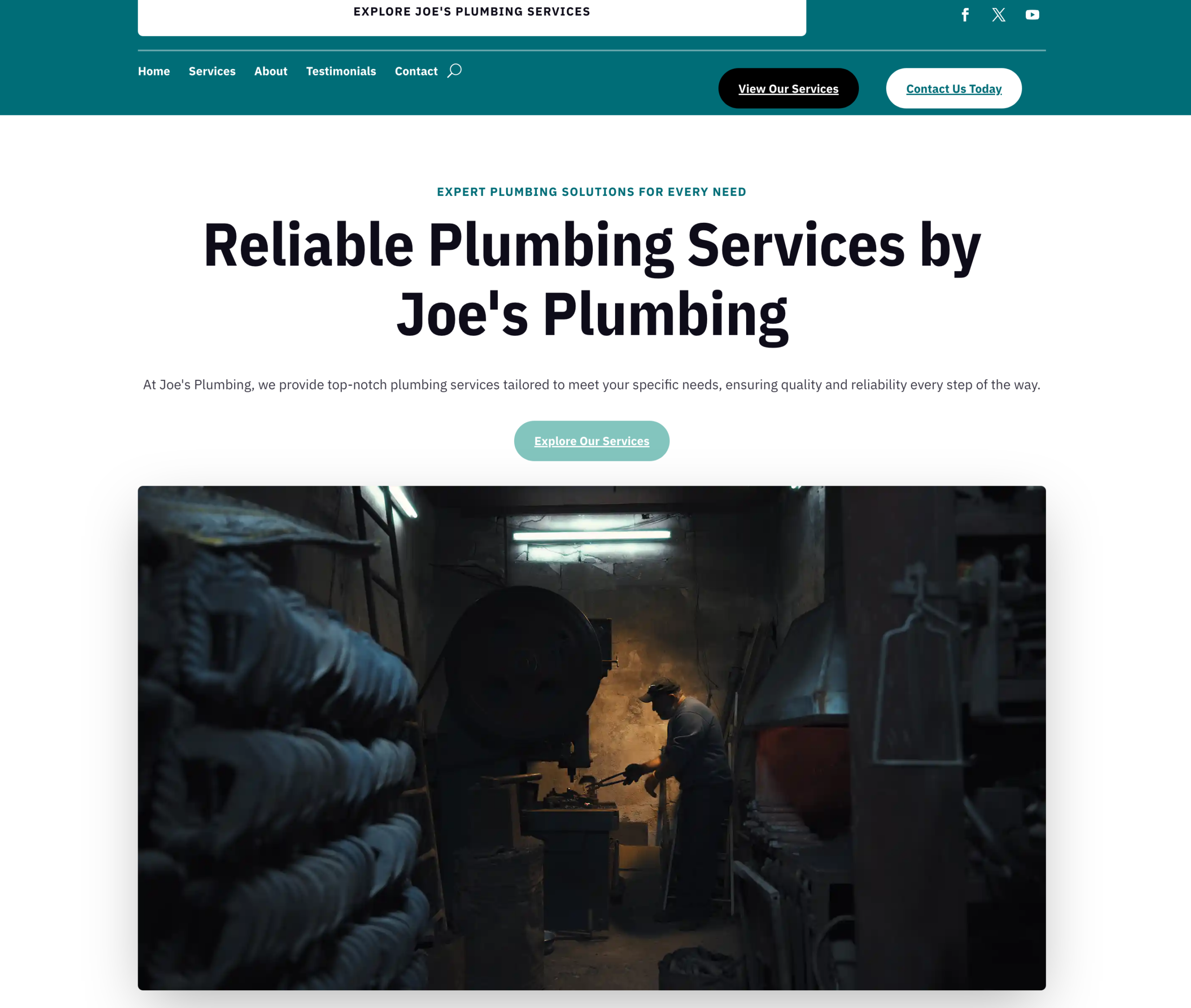 EXPLORE JOE'S PLUMBING SERVICES

Home Services About Testimonials Contact

View Our Services

Contact Us Today

EXPERT PLUMBING SOLUTIONS FOR EVERY NEED

Reliable Plumbing Services by Joe's Plumbing

At Joe's Plumbing, we provide top-notch plumbing services tailored to meet your specific needs, ensuring quality and reliability every step of the way.

Explore Our Services